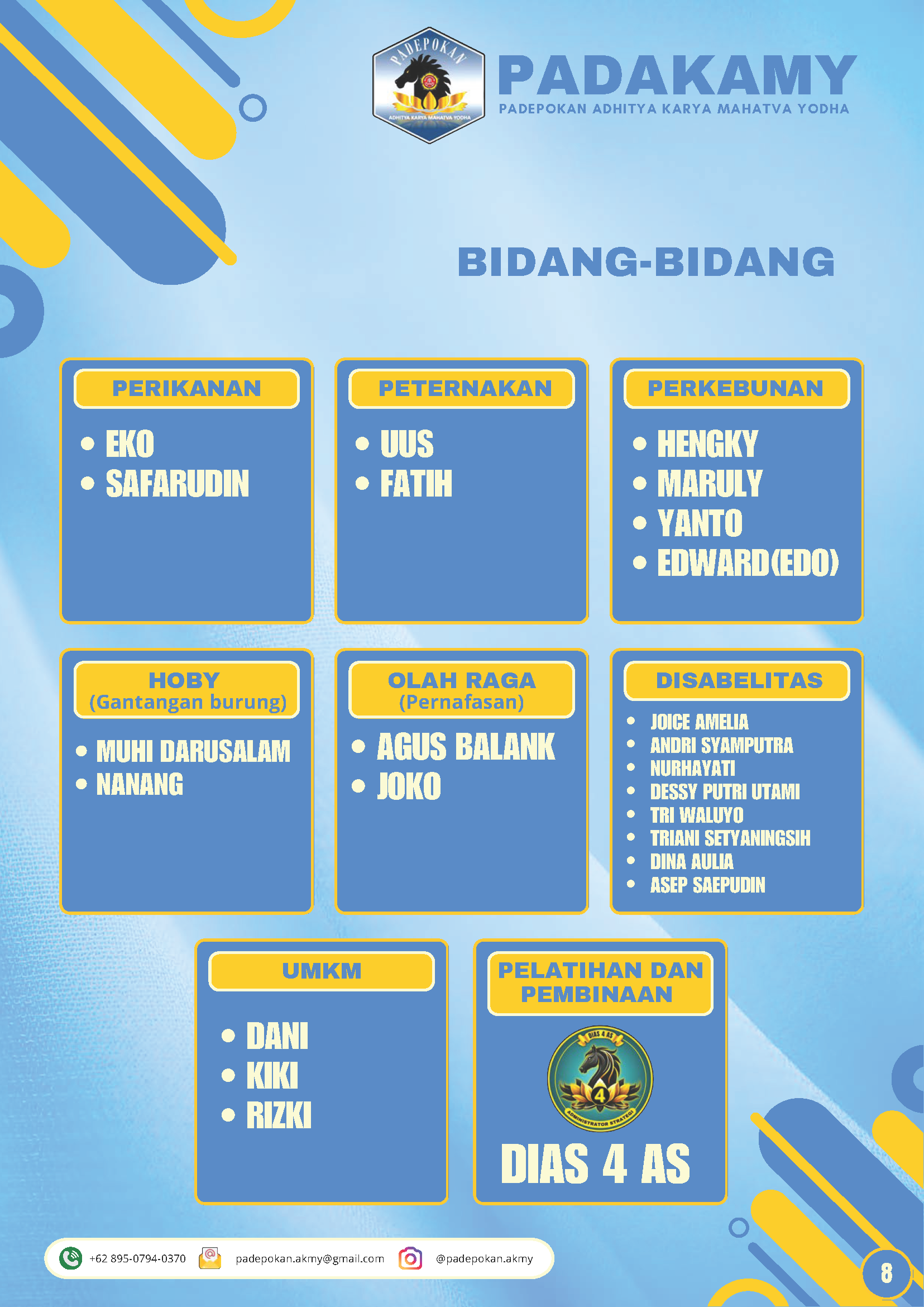 PADEPOKAN
ADHITYA KARYA MAHATVA YODHA

PADAKAMY
PADEPOKAN ADHITYA KARYA MAHATVA YODHA

BIDANG-BIDANG

PERIKANAN
- EKO
- SAFARUDIN

PETERNAKAN
- UUS
- FATIH

PERKEBUNAN
- HENGKY
- MARULY
- YANTO
- EDWARD(EDO)

HOBY
(Gantangan burung)
- MUHI DARUSALAM
- NANANG

OLAH RAGA
(Pernafasan)
- AGUS BALANK
- JOKO

DISABELITAS
- JOICE AMELIA
- ANDRI SYAMPUTRA
- NURHAYATI
- DESSY PUTRI UTAMI
- TRI WALUYO
- TRIANI SETYANINGSIH
- DINA AULIA
- ASEP SAEPUDIN

UMKM
- DANI
- KIKI
- RIZKI

PELATIHAN DAN PEMBINAAN
DIAS 4 AS
4
ADMINISTRATOR STRATEGI
DIAS 4 AS

+62 895-0794-0370 padepokan.akmy@gmail.com @padepokan.akmy

8